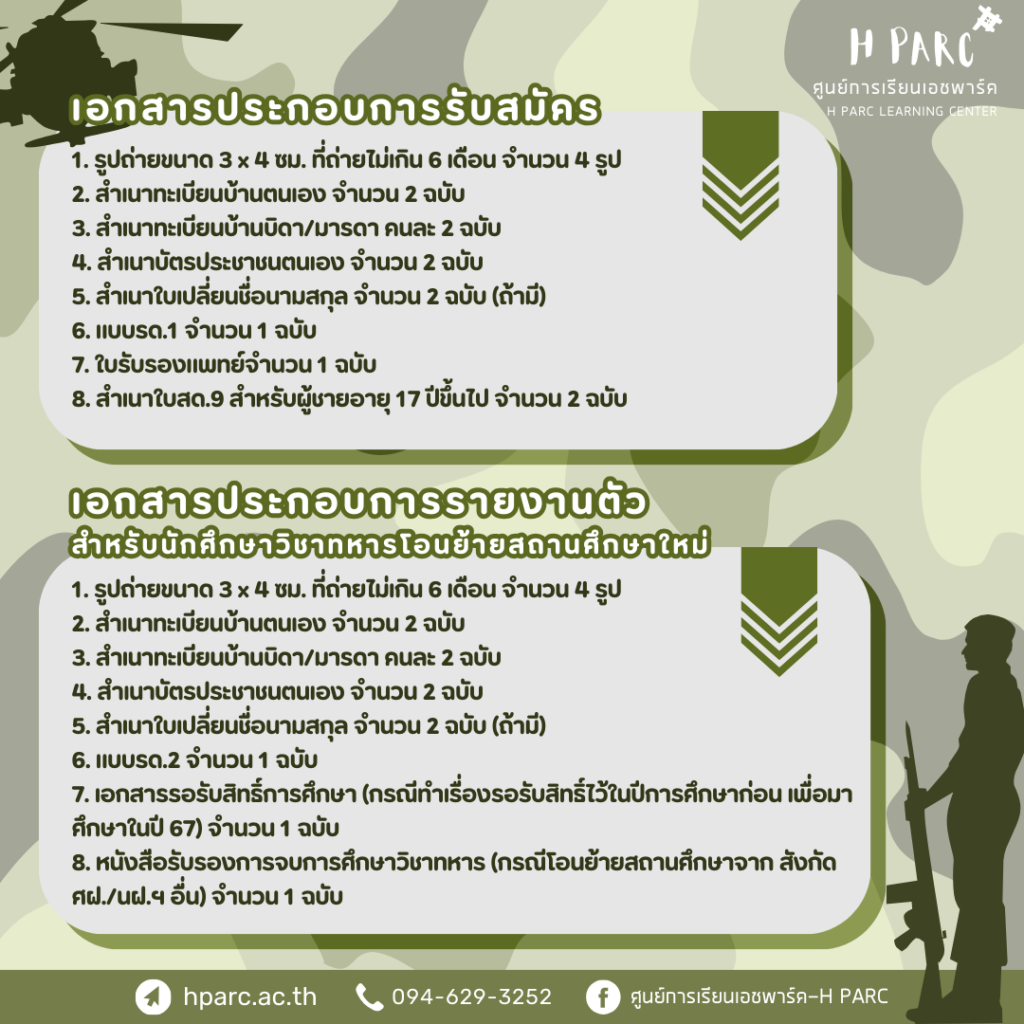 H PARC
ศูนย์การเรียนเอชพาร์ค
H PARC LEARNING CENTER

เอกสารประกอบการรับสมัคร

1. รูปถ่ายขนาด 3 x 4 ซม. ที่ถ่ายไม่เกิน 6 เดือน จำนวน 4 รูป
2. สำเนาทะเบียนบ้านตนเอง จำนวน 2 ฉบับ
3. สำเนาทะเบียนบ้านบิดา/มารดา คนละ 2 ฉบับ
4. สำเนาบัตรประชาชนตนเอง จำนวน 2 ฉบับ
5. สำเนาใบเปลี่ยนชื่อนามสกุล จำนวน 2 ฉบับ (ถ้ามี)
6. แบบรด.1 จำนวน 1 ฉบับ
7. ใบรับรองแพทย์จำนวน 1 ฉบับ
8. สำเนาใบสด.9 สำหรับผู้ชายอายุ 17 ปีขึ้นไป จำนวน 2 ฉบับ

เอกสารประกอบการรายงานตัว
สำหรับนักศึกษาวิชาทหารโอนย้ายสถานศึกษาใหม่

1. รูปถ่ายขนาด 3 x 4 ซม. ที่ถ่ายไม่เกิน 6 เดือน จำนวน 4 รูป
2. สำเนาทะเบียนบ้านตนเอง จำนวน 2 ฉบับ
3. สำเนาทะเบียนบ้านบิดา/มารดา คนละ 2 ฉบับ
4. สำเนาบัตรประชาชนตนเอง จำนวน 2 ฉบับ
5. สำเนาใบเปลี่ยนชื่อนามสกุล จำนวน 2 ฉบับ (ถ้ามี)
6. แบบรด.2 จำนวน 1 ฉบับ
7. เอกสารรอรับสิทธิ์การศึกษา (กรณีทำเรื่องรอรับสิทธิ์ไว้ในปีการศึกษาก่อน เพื่อมาศึกษาในปี 67) จำนวน 1 ฉบับ
8. หนังสือรับรองการจบการศึกษาวิชาทหาร (กรณีโอนย้ายสถานศึกษาจาก สังกัด ศฝ./นฝ.ฯ อื่น) จำนวน 1 ฉบับ

hparc.ac.th 094-629-3252 ศูนย์การเรียนเอชพาร์ค-H PARC